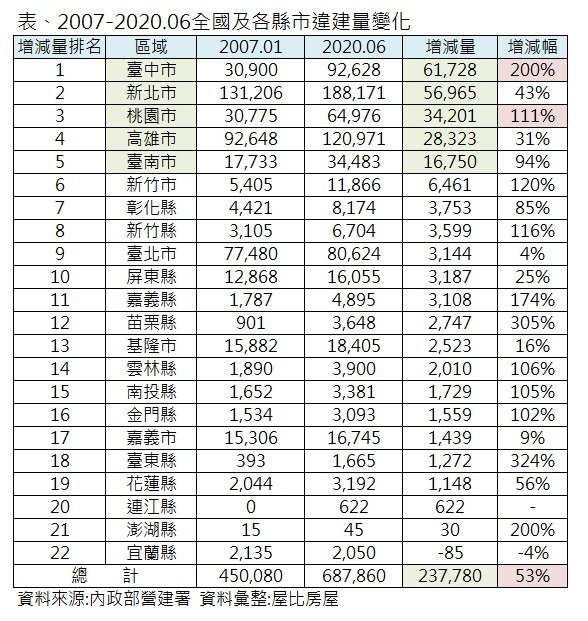 表、2007-2020.06全國及各縣市違建量變化

| 增減量排名 | 區域 | 2007.01 | 2020.06 | 增減量 | 增減幅 |
|---|---|---|---|---|---|
| 1 | 臺中市 | 30,900 | 92,628 | 61,728 | 200% |
| 2 | 新北市 | 131,206 | 188,171 | 56,965 | 43% |
| 3 | 桃園市 | 30,775 | 64,976 | 34,201 | 111% |
| 4 | 高雄市 | 92,648 | 120,971 | 28,323 | 31% |
| 5 | 臺南市 | 17,733 | 34,483 | 16,750 | 94% |
| 6 | 新竹市 | 5,405 | 11,866 | 6,461 | 120% |
| 7 | 彰化縣 | 4,421 | 8,174 | 3,753 | 85% |
| 8 | 新竹縣 | 3,105 | 6,704 | 3,599 | 116% |
| 9 | 臺北市 | 77,480 | 80,624 | 3,144 | 4% |
| 10 | 屏東縣 | 12,868 | 16,055 | 3,187 | 25% |
| 11 | 嘉義縣 | 1,787 | 4,895 | 3,108 | 174% |
| 12 | 苗栗縣 | 901 | 3,648 | 2,747 | 305% |
| 13 | 基隆市 | 15,882 | 18,405 | 2,523 | 16% |
| 14 | 雲林縣 | 1,890 | 3,900 | 2,010 | 106% |
| 15 | 南投縣 | 1,652 | 3,381 | 1,729 | 105% |
| 16 | 金門縣 | 1,534 | 3,093 | 1,559 | 102% |
| 17 | 嘉義市 | 15,306 | 16,745 | 1,439 | 9% |
| 18 | 臺東縣 | 393 | 1,665 | 1,272 | 324% |
| 19 | 花蓮縣 | 2,044 | 3,192 | 1,148 | 56% |
| 20 | 連江縣 | 0 | 622 | 622 | - |
| 21 | 澎湖縣 | 15 | 45 | 30 | 200% |
| 22 | 宜蘭縣 | 2,135 | 2,050 | -85 | -4% |
| 總　計 | | 450,080 | 687,860 | 237,780 | 53% |

資料來源:內政部營建署 資料彙整:屋比房屋